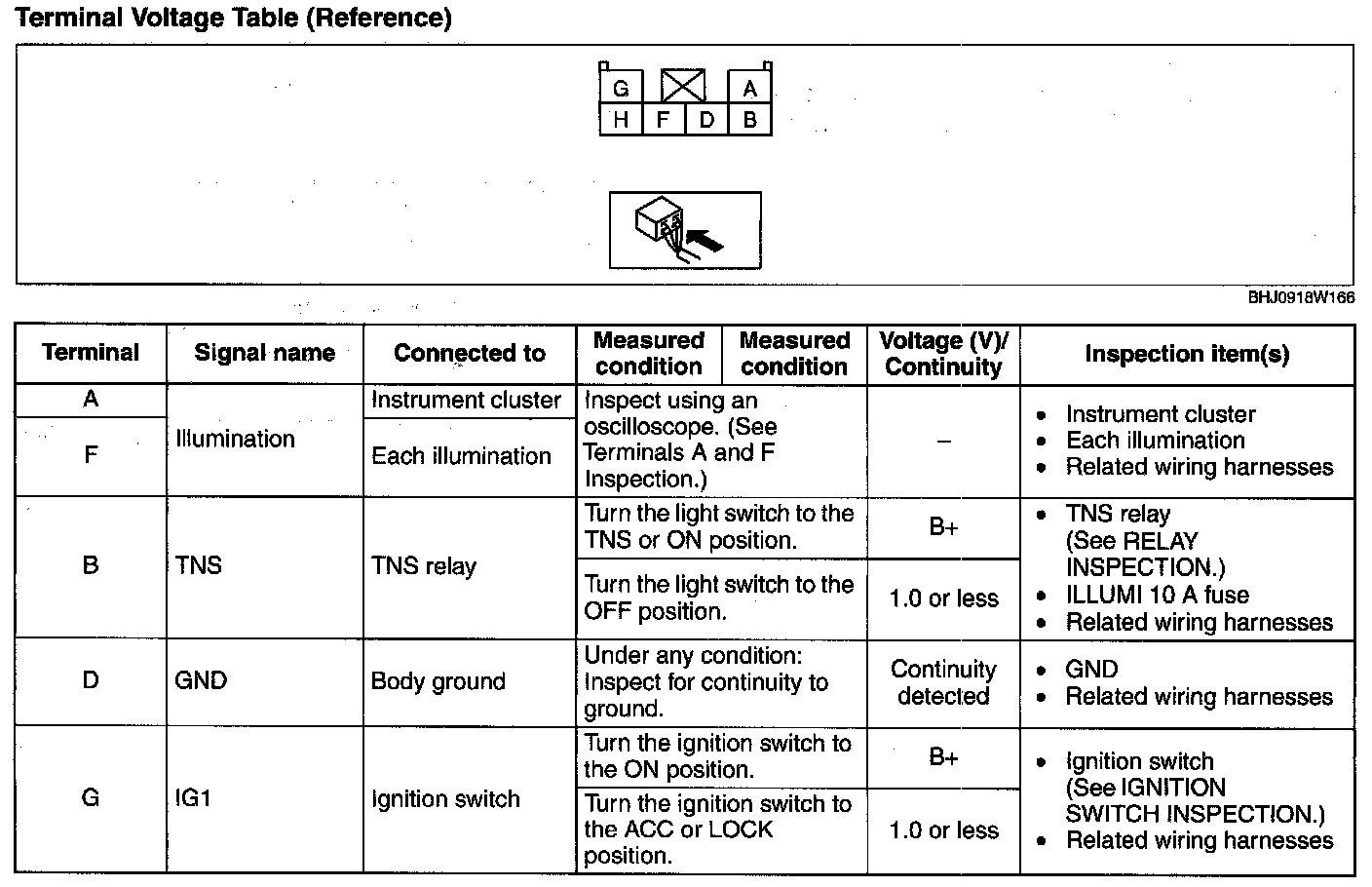 Terminal Voltage Table (Reference)

G
A
H
F
D
B

BHJ0918W166

| Terminal | Signal name | Connected to | Measured condition | Measured condition | Voltage (V)/ Continuity | Inspection item(s) |
|---|---|---|---|---|---|---|
| A | Illumination | Instrument cluster | Inspect using an oscilloscope. (See Terminals A and F Inspection.) | | – | • Instrument cluster • Each illumination • Related wiring harnesses |
| F | | Each illumination | | | | |
| B | TNS | TNS relay | Turn the light switch to the TNS or ON position. | | B+ | • TNS relay (See RELAY INSPECTION.) • ILLUMI 10 A fuse • Related wiring harnesses |
| | | | Turn the light switch to the OFF position. | | 1.0 or less | |
| D | GND | Body ground | Under any condition: Inspect for continuity to ground. | | Continuity detected | • GND • Related wiring harnesses |
| G | IG1 | Ignition switch | Turn the ignition switch to the ON position. | | B+ | • Ignition switch (See IGNITION SWITCH INSPECTION.) • Related wiring harnesses |
| | | | Turn the ignition switch to the ACC or LOCK position. | | 1.0 or less | |